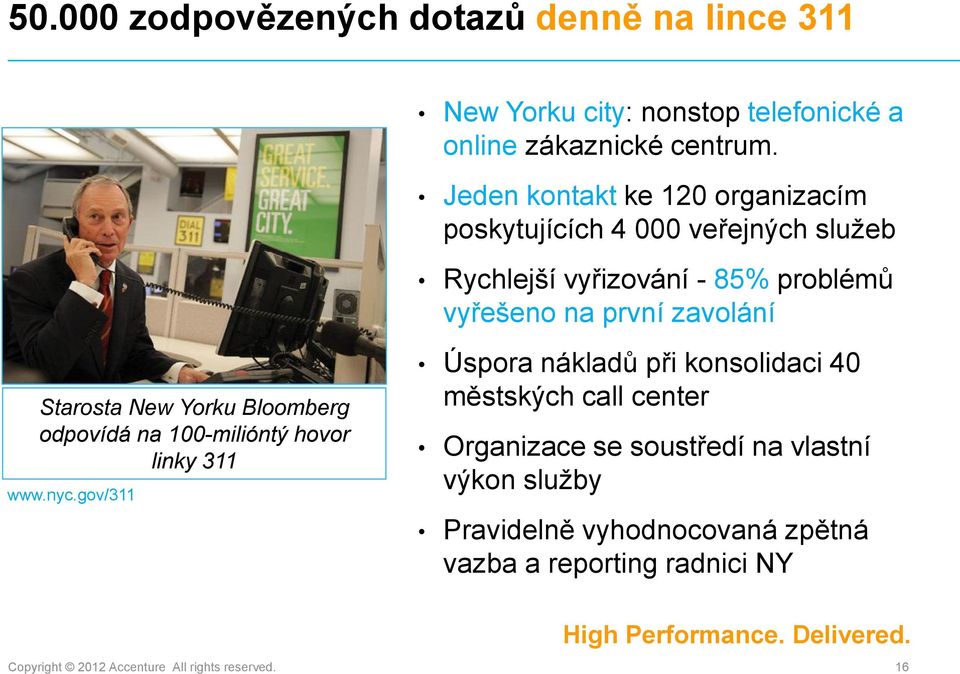 50.000 zodpovězených dotazů denně na lince 311

GREAT SERVICE. GREAT CITY.

DIAL 311

Starosta New Yorku Bloomberg odpovídá na 100-milióntý hovor linky 311

www.nyc.gov/311

• New Yorku city: nonstop telefonické a online zákaznické centrum.

• Jeden kontakt ke 120 organizacím poskytujících 4 000 veřejných služeb

• Rychlejší vyřizování - 85% problémů vyřešeno na první zavolání

• Úspora nákladů při konsolidaci 40 městských call center

• Organizace se soustředí na vlastní výkon služby

• Pravidelně vyhodnocovaná zpětná vazba a reporting radnici NY

High Performance. Delivered.

Copyright © 2012 Accenture All rights reserved.

16